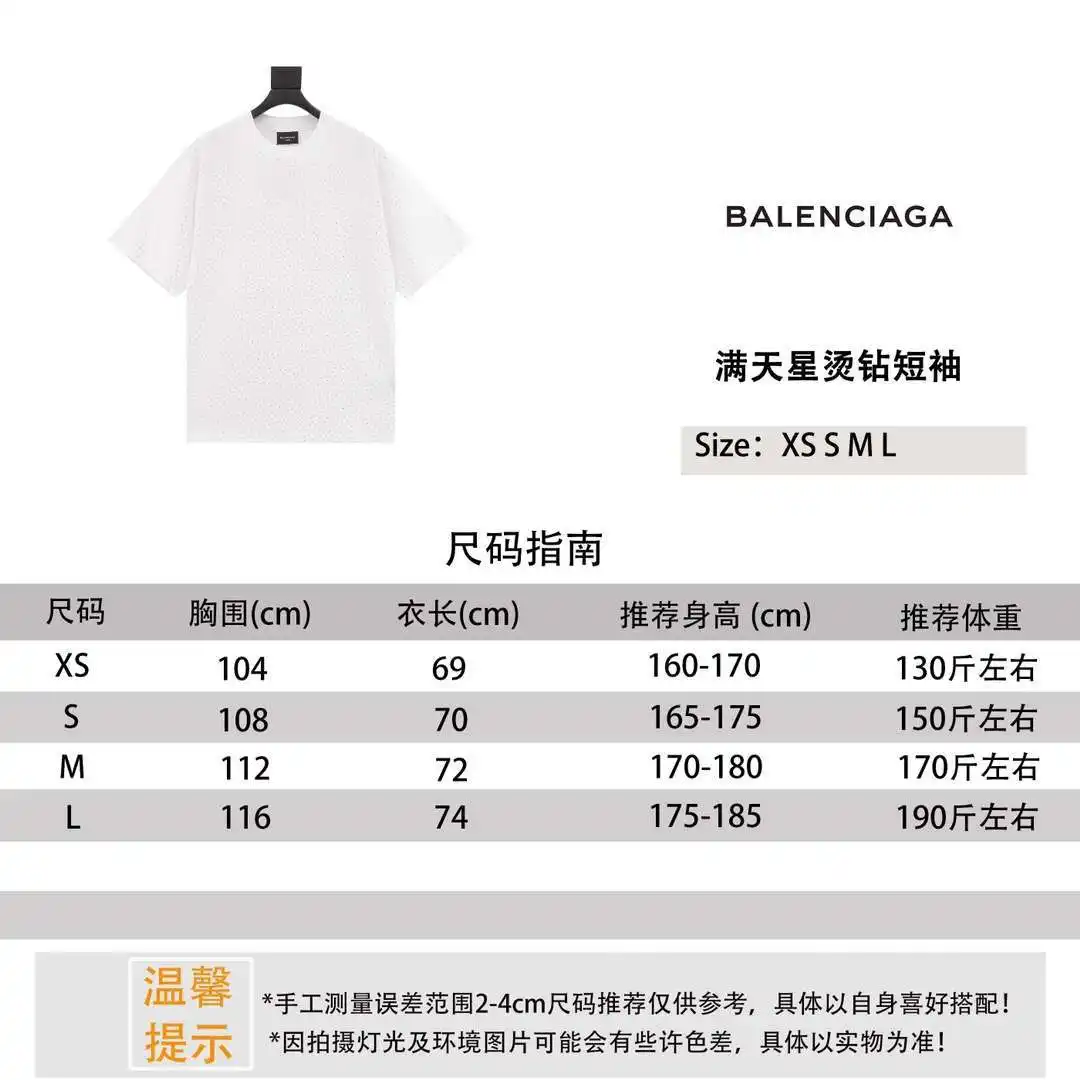 BALENCIAGA

满天星烫钻短袖

Size：XS S M L

尺码指南

| 尺码 | 胸围(cm) | 衣长(cm) | 推荐身高 (cm) | 推荐体重 |
|---|---|---|---|---|
| XS | 104 | 69 | 160-170 | 130斤左右 |
| S | 108 | 70 | 165-175 | 150斤左右 |
| M | 112 | 72 | 170-180 | 170斤左右 |
| L | 116 | 74 | 175-185 | 190斤左右 |

温馨提示

*手工测量误差范围2-4cm尺码推荐仅供参考，具体以自身喜好搭配！
*因拍摄灯光及环境图片可能会有些许色差，具体以实物为准！